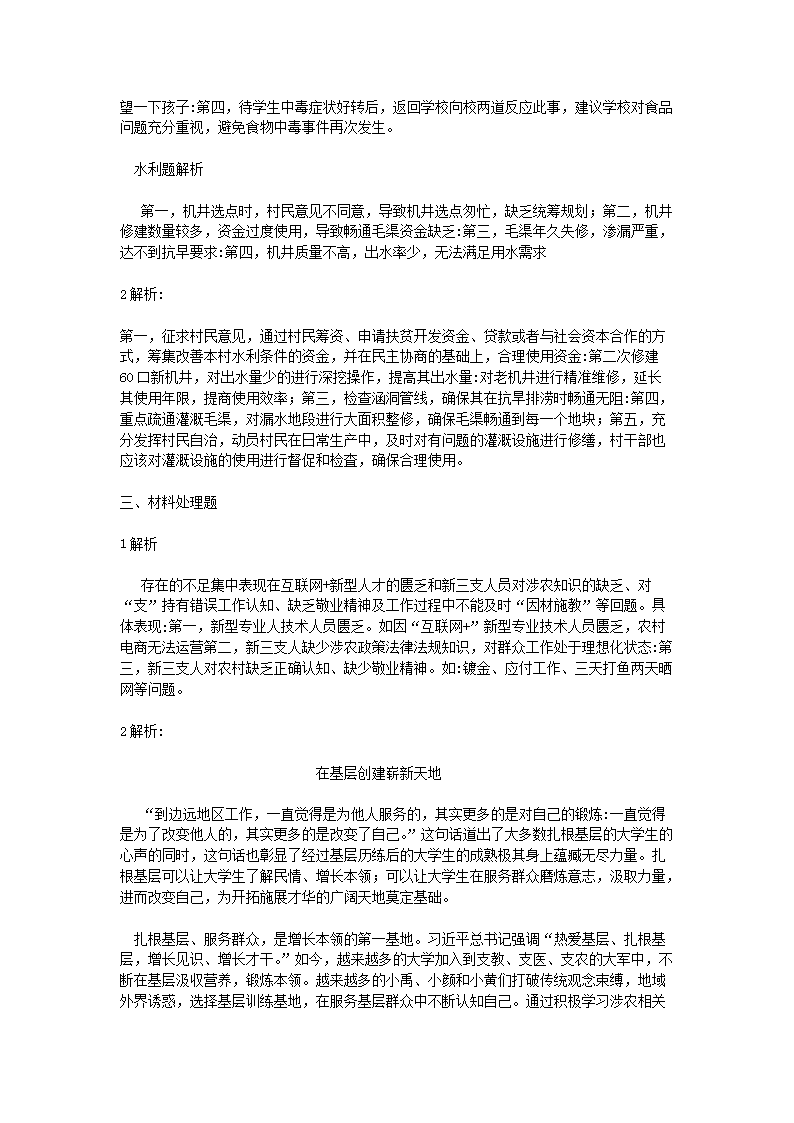 望一下孩子:第四，待学生中毒症状好转后，返回学校向校两道反应此事，建议学校对食品问题充分重视，避免食物中毒事件再次发生。

水利题解析

第一，机井选点时，村民意见不同意，导致机井选点匆忙，缺乏统筹规划；第二，机井修建数量较多，资金过度使用，导致畅通毛渠资金缺乏:第三，毛渠年久失修，渗漏严重，达不到抗旱要求:第四，机井质量不高，出水率少，无法满足用水需求

2解析:

第一，征求村民意见，通过村民筹资、申请扶贫开发资金、贷款或者与社会资本合作的方式，筹集改善本村水利条件的资金，并在民主协商的基础上，合理使用资金:第二次修建60口新机井，对出水量少的进行深挖操作，提高其出水量:对老机井进行精准维修，延长其使用年限，提高使用效率；第三，检查涵洞管线，确保其在抗旱排涝时畅通无阻:第四，重点疏通灌溉毛渠，对漏水地段进行大面积整修，确保毛渠畅通到每一个地块；第五，充分发挥村民自治，动员村民在日常生产中，及时对有问题的灌溉设施进行修缮，村干部也应该对灌溉设施的使用进行督促和检查，确保合理使用。

三、材料处理题

1解析

存在的不足集中表现在互联网+新型人才的匮乏和新三支人员对涉农知识的缺乏、对“支”持有错误工作认知、缺乏敬业精神及工作过程中不能及时“因材施教”等回题。具体表现:第一，新型专业人技术人员匮乏。如因“互联网+”新型专业技术人员匮乏，农村电商无法运营第二，新三支人缺少涉农政策法律法规知识，对群众工作处于理想化状态:第三，新三支人对农村缺乏正确认知、缺少敬业精神。如:镀金、应付工作、三天打鱼两天晒网等问题。

2解析:

在基层创建崭新天地

“到边远地区工作，一直觉得是为他人服务的，其实更多的是对自己的锻炼:一直觉得是为了改变他人的，其实更多的是改变了自己。”这句话道出了大多数扎根基层的大学生的心声的同时，这句话也彰显了经过基层历练后的大学生的成熟极其身上蕴藏无尽力量。扎根基层可以让大学生了解民情、增长本领；可以让大学生在服务群众磨炼意志，汲取力量，进而改变自己，为开拓施展才华的广阔天地奠定基础。

扎根基层、服务群众，是增长本领的第一基地。习近平总书记强调“热爱基层、扎根基层，增长见识、增长才干。”如今，越来越多的大学加入到支教、支医、支农的大军中，不断在基层汲收营养，锻炼本领。越来越多的小禹、小颜和小黄们打破传统观念束缚，地域外界诱惑，选择基层训练基地，在服务基层群众中不断认知自己。通过积极学习涉农相关